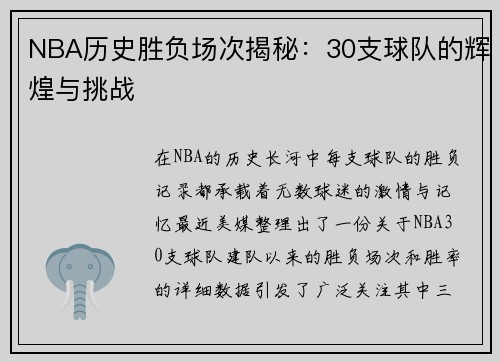 NBA历史胜负场次揭秘：30支球队的辉煌与挑战

在NBA的历史长河中每支球队的胜负记录都承载着无数球迷的激情与记忆最近美媒整理出了一份关于NBA30支球队建队以来的胜负场次和胜率的详细数据引发了广泛关注其中三